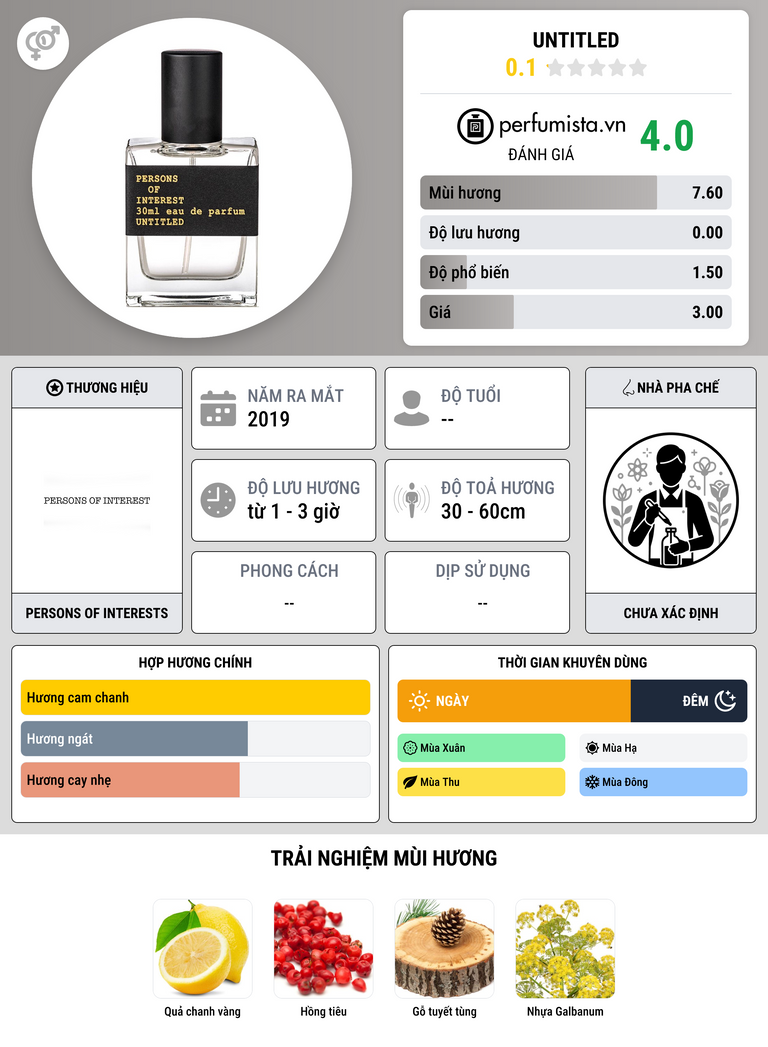 PERSONS
OF
INTEREST
30ml eau de parfum
UNTITLED

UNTITLED
0.1

perfumista.vn
ĐÁNH GIÁ
4.0

Mùi hương 7.60
Độ lưu hương 0.00
Độ phổ biến 1.50
Giá 3.00

THƯƠNG HIỆU
PERSONS OF INTEREST
PERSONS OF INTERESTS

NĂM RA MẮT
2019

ĐỘ TUỔI
--

ĐỘ LƯU HƯƠNG
từ 1 - 3 giờ

ĐỘ TOẢ HƯƠNG
30 - 60cm

PHONG CÁCH
--

DỊP SỬ DỤNG
--

NHÀ PHA CHẾ
CHƯA XÁC ĐỊNH

HỢP HƯƠNG CHÍNH
Hương cam chanh
Hương ngát
Hương cay nhẹ

THỜI GIAN KHUYÊN DÙNG
NGÀY
ĐÊM
Mùa Xuân
Mùa Hạ
Mùa Thu
Mùa Đông

TRẢI NGHIỆM MÙI HƯƠNG
Quả chanh vàng
Hồng tiêu
Gỗ tuyết tùng
Nhựa Galbanum